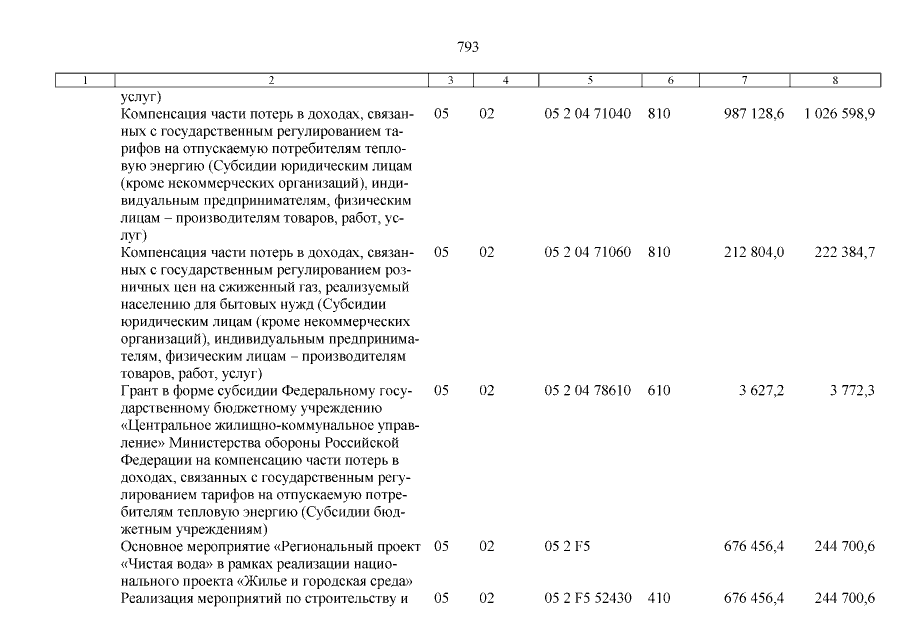 793

| 1 | 2 | 3 | 4 | 5 | 6 | 7 | 8 |
|---|---|---|---|---|---|---|---|
| | услуг) | | | | | | |
| | Компенсация части потерь в доходах, связанных с государственным регулированием тарифов на отпускаемую потребителям тепловую энергию (Субсидии юридическим лицам (кроме некоммерческих организаций), индивидуальным предпринимателям, физическим лицам – производителям товаров, работ, услуг) | 05 | 02 | 05 2 04 71040 | 810 | 987 128,6 | 1 026 598,9 |
| | Компенсация части потерь в доходах, связанных с государственным регулированием розничных цен на сжиженный газ, реализуемый населению для бытовых нужд (Субсидии юридическим лицам (кроме некоммерческих организаций), индивидуальным предпринимателям, физическим лицам – производителям товаров, работ, услуг) | 05 | 02 | 05 2 04 71060 | 810 | 212 804,0 | 222 384,7 |
| | Грант в форме субсидии Федеральному государственному бюджетному учреждению «Центральное жилищно-коммунальное управление» Министерства обороны Российской Федерации на компенсацию части потерь в доходах, связанных с государственным регулированием тарифов на отпускаемую потребителям тепловую энергию (Субсидии бюджетным учреждениям) | 05 | 02 | 05 2 04 78610 | 610 | 3 627,2 | 3 772,3 |
| | Основное мероприятие «Региональный проект «Чистая вода» в рамках реализации национального проекта «Жилье и городская среда» | 05 | 02 | 05 2 F5 | | 676 456,4 | 244 700,6 |
| | Реализация мероприятий по строительству и | 05 | 02 | 05 2 F5 52430 | 410 | 676 456,4 | 244 700,6 |